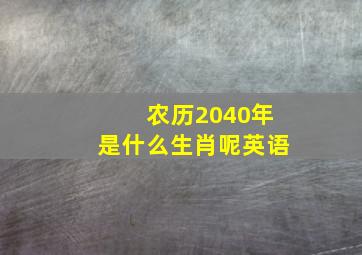 农历2040年
是什么生肖呢英语